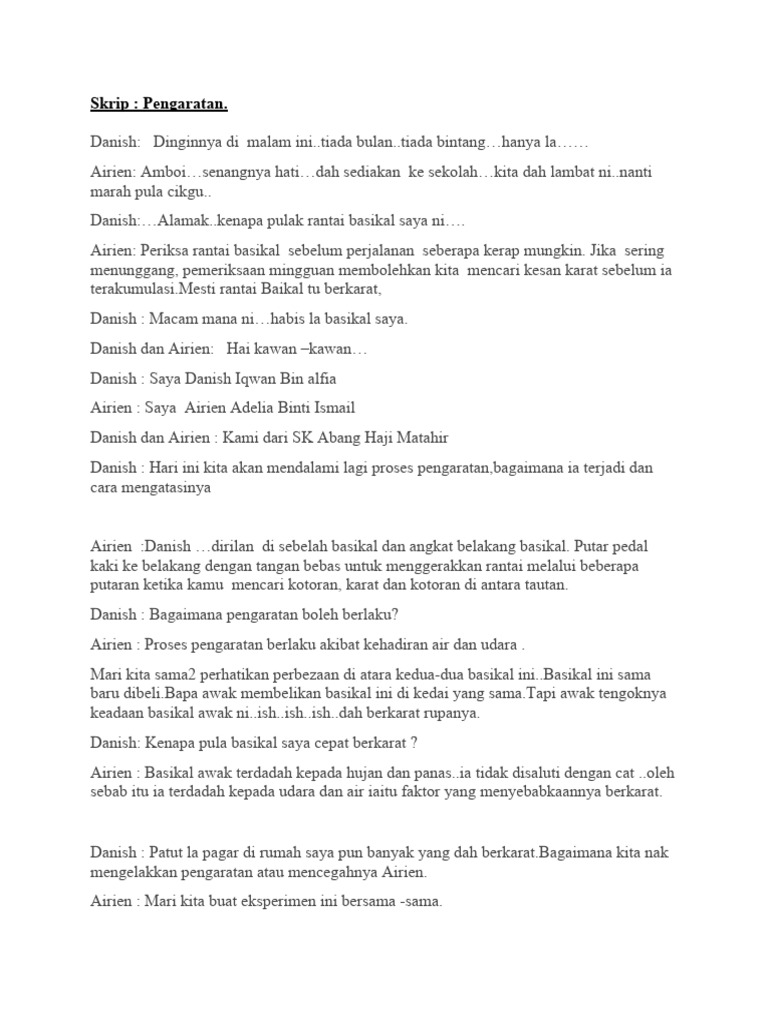 Skrip : Pengaratan.

Danish: Dinginnya di malam ini..tiada bulan..tiada bintang…hanya la……

Airien: Amboi…senangnya hati…dah sediakan ke sekolah…kita dah lambat ni..nanti marah pula cikgu..

Danish:…Alamak..kenapa pulak rantai basikal saya ni….

Airien: Periksa rantai basikal sebelum perjalanan seberapa kerap mungkin. Jika sering menunggang, pemeriksaan mingguan membolehkan kita mencari kesan karat sebelum ia terakumulasi.Mesti rantai Baikal tu berkarat,

Danish : Macam mana ni…habis la basikal saya.

Danish dan Airien: Hai kawan –kawan…

Danish : Saya Danish Iqwan Bin alfia

Airien : Saya Airien Adelia Binti Ismail

Danish dan Airien : Kami dari SK Abang Haji Matahir

Danish : Hari ini kita akan mendalami lagi proses pengaratan,bagaimana ia terjadi dan cara mengatasinya

Airien :Danish …dirilan di sebelah basikal dan angkat belakang basikal. Putar pedal kaki ke belakang dengan tangan bebas untuk menggerakkan rantai melalui beberapa putaran ketika kamu mencari kotoran, karat dan kotoran di antara tautan.

Danish : Bagaimana pengaratan boleh berlaku?

Airien : Proses pengaratan berlaku akibat kehadiran air dan udara .

Mari kita sama2 perhatikan perbezaan di atara kedua-dua basikal ini..Basikal ini sama baru dibeli.Bapa awak membelikan basikal ini di kedai yang sama.Tapi awak tengoknya keadaan basikal awak ni..ish..ish..ish..dah berkarat rupanya.

Danish: Kenapa pula basikal saya cepat berkarat ?

Airien : Basikal awak terdadah kepada hujan dan panas..ia tidak disaluti dengan cat ..oleh sebab itu ia terdadah kepada udara dan air iaitu faktor yang menyebabkaannya berkarat.

Danish : Patut la pagar di rumah saya pun banyak yang dah berkarat.Bagaimana kita nak mengelakkan pengaratan atau mencegahnya Airien.

Airien : Mari kita buat eksperimen ini bersama -sama.